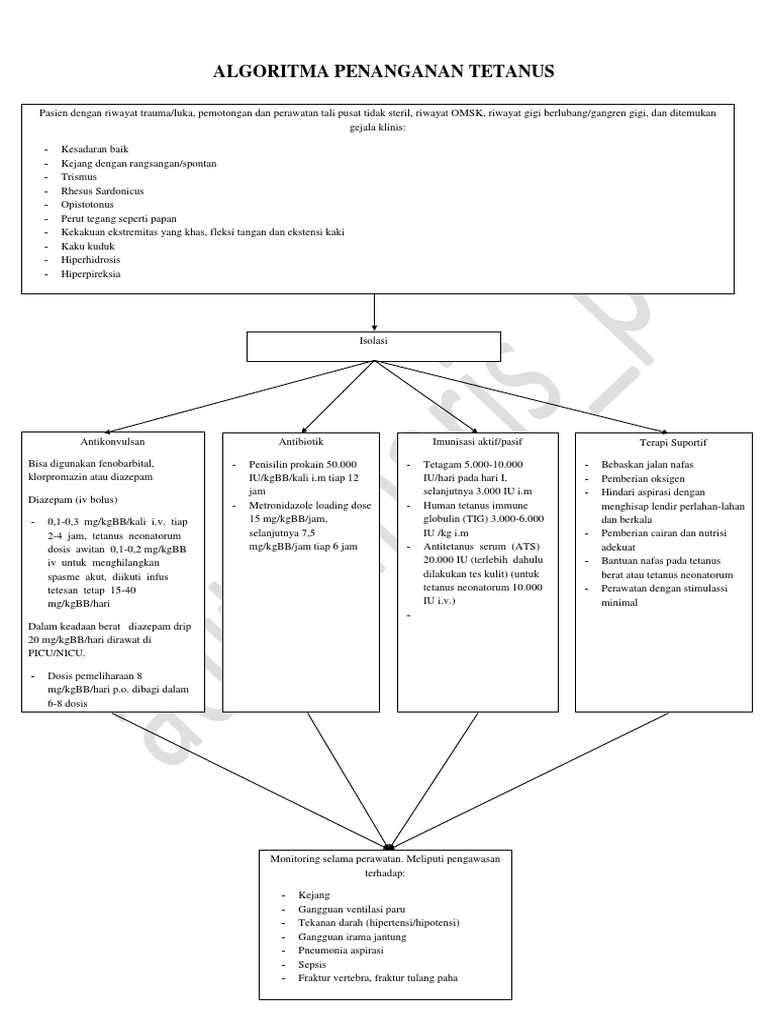 ALGORITMA PENANGANAN TETANUS

Pasien dengan riwayat trauma/luka, pemotongan dan perawatan tali pusat tidak steril, riwayat OMSK, riwayat gigi berlubang/gangren gigi, dan ditemukan gejala klinis:

- Kesadaran baik
- Kejang dengan rangsangan/spontan
- Trismus
- Rhesus Sardonicus
- Opistotonus
- Perut tegang seperti papan
- Kekakuan ekstremitas yang khas, fleksi tangan dan ekstensi kaki
- Kaku kuduk
- Hiperhidrosis
- Hiperpireksia

Isolasi

Antikonvulsan

Bisa digunakan fenobarbital, klorpromazin atau diazepam

Diazepam (iv bolus)

- 0,1-0,3 mg/kgBB/kali i.v. tiap 2-4 jam, tetanus neonatorum dosis awitan 0,1-0,2 mg/kgBB iv untuk menghilangkan spasme akut, diikuti infus tetesan tetap 15-40 mg/kgBB/hari

Dalam keadaan berat diazepam drip 20 mg/kgBB/hari dirawat di PICU/NICU.

- Dosis pemeliharaan 8 mg/kgBB/hari p.o. dibagi dalam 6-8 dosis

Antibiotik

- Penisilin prokain 50.000 IU/kgBB/kali i.m tiap 12 jam
- Metronidazole loading dose 15 mg/kgBB/jam, selanjutnya 7,5 mg/kgBB/jam tiap 6 jam

Imunisasi aktif/pasif

- Tetagam 5.000-10.000 IU/hari pada hari I, selanjutnya 3.000 IU i.m
- Human tetanus immune globulin (TIG) 3.000-6.000 IU /kg i.m
- Antitetanus serum (ATS) 20.000 IU (terlebih dahulu dilakukan tes kulit) (untuk tetanus neonatorum 10.000 IU i.v.)
-

Terapi Suportif

- Bebaskan jalan nafas
- Pemberian oksigen
- Hindari aspirasi dengan menghisap lendir perlahan-lahan dan berkala
- Pemberian cairan dan nutrisi adekuat
- Bantuan nafas pada tetanus berat atau tetanus neonatorum
- Perawatan dengan stimulassi minimal

Monitoring selama perawatan. Meliputi pengawasan terhadap:

- Kejang
- Gangguan ventilasi paru
- Tekanan darah (hipertensi/hipotensi)
- Gangguan irama jantung
- Pneumonia aspirasi
- Sepsis
- Fraktur vertebra, fraktur tulang paha